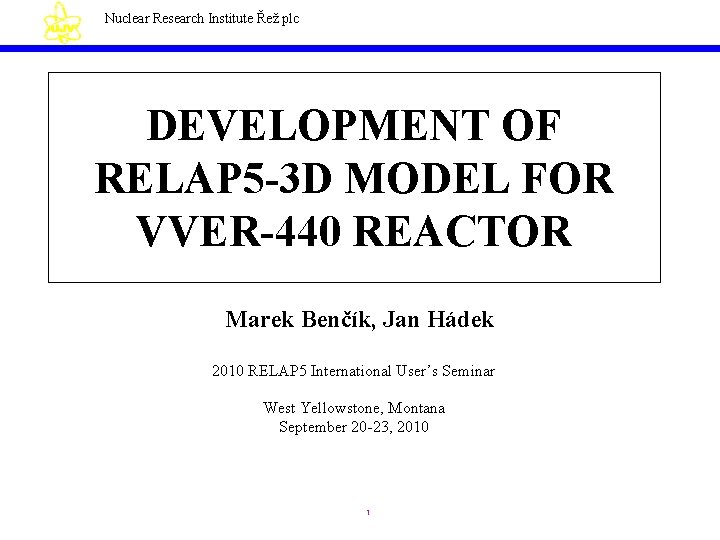 Nuclear Research Institute Řež plc

DEVELOPMENT OF RELAP5-3D MODEL FOR VVER-440 REACTOR

Marek Benčík, Jan Hádek

2010 RELAP5 International User's Seminar

West Yellowstone, Montana
September 20-23, 2010

1